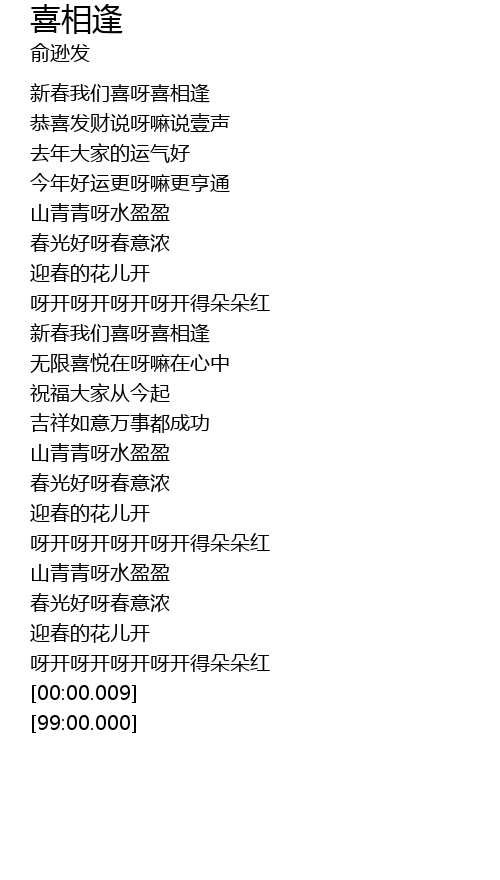 喜相逢
俞逊发

新春我们喜呀喜相逢
恭喜发财说呀嘛说壹声
去年大家的运气好
今年好运更呀嘛更亨通
山青青呀水盈盈
春光好呀春意浓
迎春的花儿开
呀开呀开呀开呀开得朵朵红
新春我们喜呀喜相逢
无限喜悦在呀嘛在心中
祝福大家从今起
吉祥如意万事都成功
山青青呀水盈盈
春光好呀春意浓
迎春的花儿开
呀开呀开呀开呀开得朵朵红
山青青呀水盈盈
春光好呀春意浓
迎春的花儿开
呀开呀开呀开呀开得朵朵红
[00:00.009]
[99:00.000]